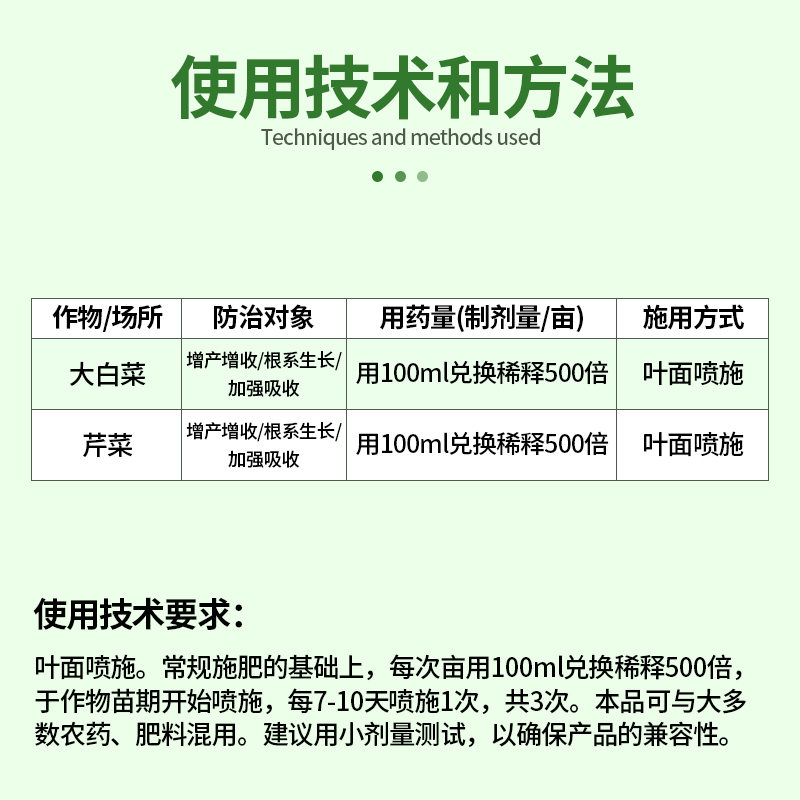 使用技术和方法
Techniques and methods used

| 作物/场所 | 防治对象 | 用药量(制剂量/亩) | 施用方式 |
|---|---|---|---|
| 大白菜 | 增产增收/根系生长/加强吸收 | 用100ml兑换稀释500倍 | 叶面喷施 |
| 芹菜 | 增产增收/根系生长/加强吸收 | 用100ml兑换稀释500倍 | 叶面喷施 |

使用技术要求：

叶面喷施。常规施肥的基础上，每次亩用100ml兑换稀释500倍，于作物苗期开始喷施，每7-10天喷施1次，共3次。本品可与大多数农药、肥料混用。建议用小剂量测试，以确保产品的兼容性。